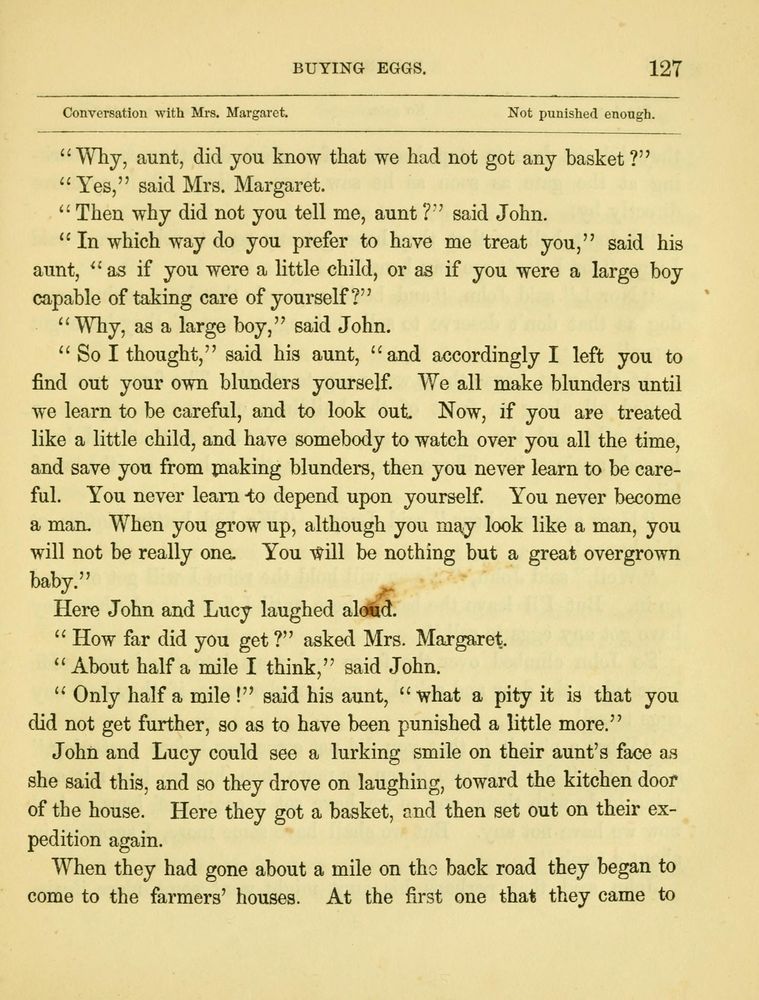 BUYING EGGS. 127

Conversation with Mrs. Margaret. Not punished enough.

"Why, aunt, did you know that we had not got any basket?"

"Yes," said Mrs. Margaret.

"Then why did not you tell me, aunt?" said John.

"In which way do you prefer to have me treat you," said his aunt, "as if you were a little child, or as if you were a large boy capable of taking care of yourself?"

"Why, as a large boy," said John.

"So I thought," said his aunt, "and accordingly I left you to find out your own blunders yourself. We all make blunders until we learn to be careful, and to look out. Now, if you are treated like a little child, and have somebody to watch over you all the time, and save you from making blunders, then you never learn to be careful. You never learn to depend upon yourself. You never become a man. When you grow up, although you may look like a man, you will not be really one. You will be nothing but a great overgrown baby."

Here John and Lucy laughed aloud.

"How far did you get?" asked Mrs. Margaret.

"About half a mile I think," said John.

"Only half a mile!" said his aunt, "what a pity it is that you did not get further, so as to have been punished a little more."

John and Lucy could see a lurking smile on their aunt's face as she said this, and so they drove on laughing, toward the kitchen door of the house. Here they got a basket, and then set out on their expedition again.

When they had gone about a mile on the back road they began to come to the farmers' houses. At the first one that they came to